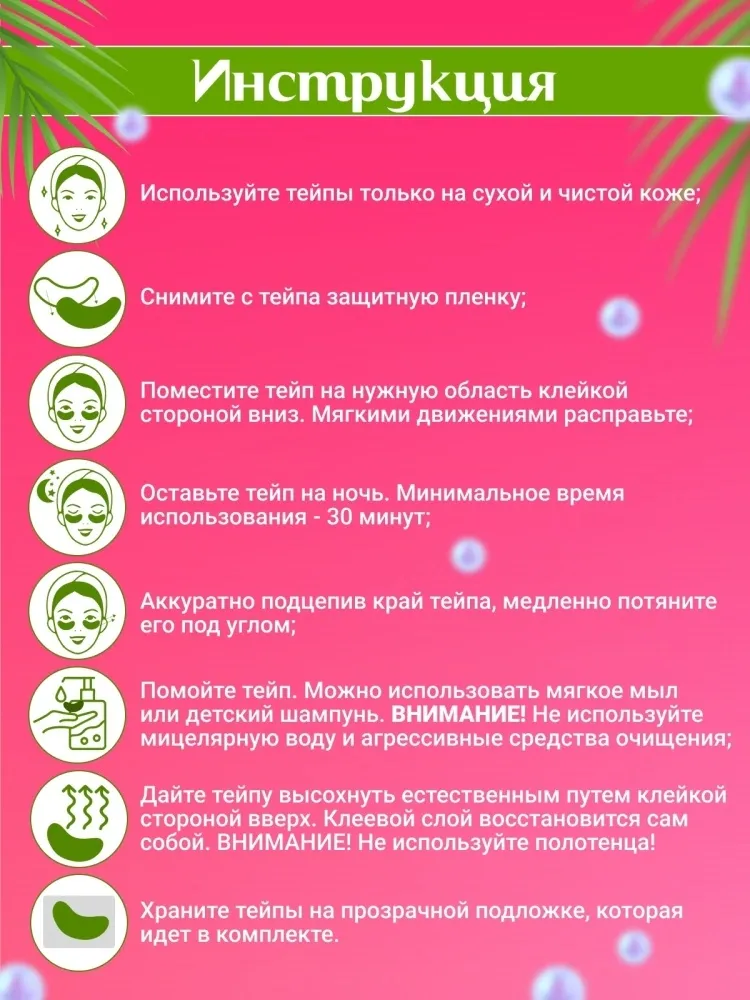 Инструкция

Используйте тейпы только на сухой и чистой коже;

Снимите с тейпа защитную пленку;

Поместите тейп на нужную область клейкой стороной вниз. Мягкими движениями расправьте;

Оставьте тейп на ночь. Минимальное время использования - 30 минут;

Аккуратно подцепив край тейпа, медленно потяните его под углом;

Помойте тейп. Можно использовать мягкое мыл или детский шампунь. ВНИМАНИЕ! Не используйте мицелярную воду и агрессивные средства очищения;

Дайте тейпу высохнуть естественным путем клейкой стороной вверх. Клеевой слой восстановится сам собой. ВНИМАНИЕ! Не используйте полотенца!

Храните тейпы на прозрачной подложке, которая идет в комплекте.